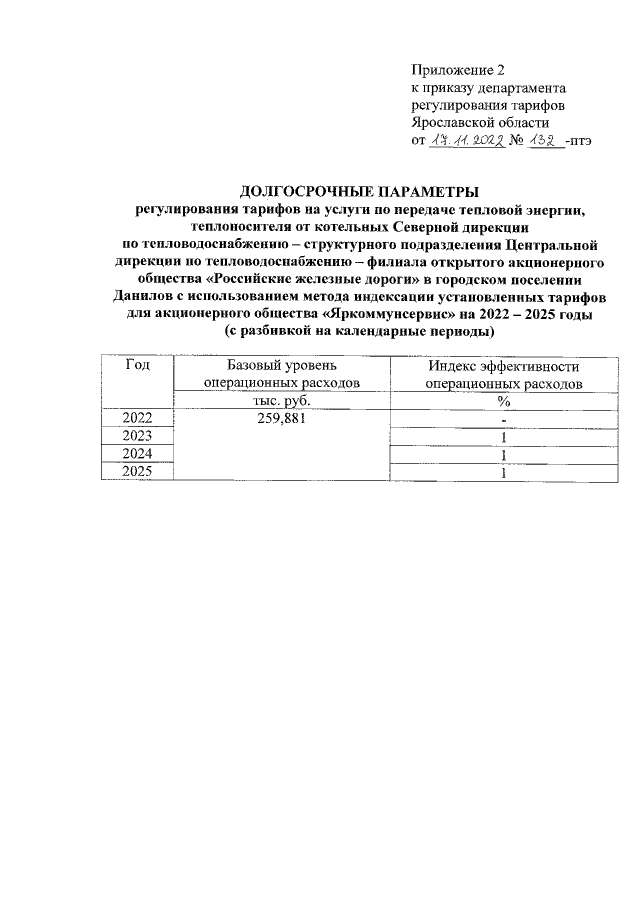 Приложение 2
к приказу департамента
регулирования тарифов
Ярославской области
от 17.11.2022 № 132 -птэ

ДОЛГОСРОЧНЫЕ ПАРАМЕТРЫ
регулирования тарифов на услуги по передаче тепловой энергии, теплоносителя от котельных Северной дирекции по тепловодоснабжению – структурного подразделения Центральной дирекции по тепловодоснабжению – филиала открытого акционерного общества «Российские железные дороги» в городском поселении Данилов с использованием метода индексации установленных тарифов для акционерного общества «Яркоммунсервис» на 2022 – 2025 годы
(с разбивкой на календарные периоды)

| Год | Базовый уровень операционных расходов | Индекс эффективности операционных расходов |
|---|---|---|
| | тыс. руб. | % |
| 2022 | 259,881 | - |
| 2023 | | 1 |
| 2024 | | 1 |
| 2025 | | 1 |